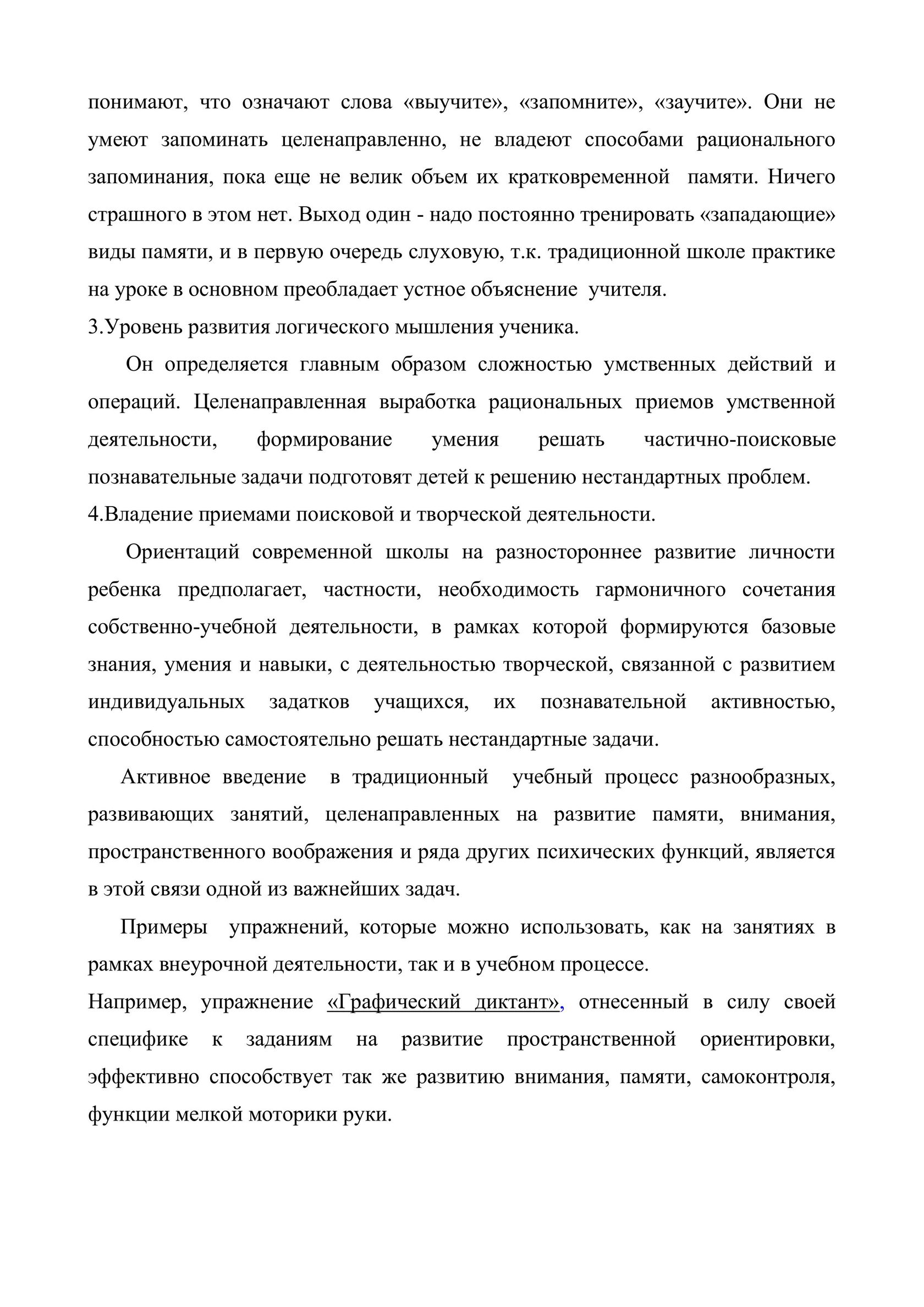 понимают, что означают слова «выучите», «запомните», «заучите». Они не умеют запоминать целенаправленно, не владеют способами рационального запоминания, пока еще не велик объем их кратковременной памяти. Ничего страшного в этом нет. Выход один - надо постоянно тренировать «западающие» виды памяти, и в первую очередь слуховую, т.к. традиционной школе практике на уроке в основном преобладает устное объяснение учителя.

3.Уровень развития логического мышления ученика.

Он определяется главным образом сложностью умственных действий и операций. Целенаправленная выработка рациональных приемов умственной деятельности, формирование умения решать частично-поисковые познавательные задачи подготовят детей к решению нестандартных проблем.

4.Владение приемами поисковой и творческой деятельности.

Ориентаций современной школы на разностороннее развитие личности ребенка предполагает, частности, необходимость гармоничного сочетания собственно-учебной деятельности, в рамках которой формируются базовые знания, умения и навыки, с деятельностью творческой, связанной с развитием индивидуальных задатков учащихся, их познавательной активностью, способностью самостоятельно решать нестандартные задачи.

Активное введение в традиционный учебный процесс разнообразных, развивающих занятий, целенаправленных на развитие памяти, внимания, пространственного воображения и ряда других психических функций, является в этой связи одной из важнейших задач.

Примеры упражнений, которые можно использовать, как на занятиях в рамках внеурочной деятельности, так и в учебном процессе.

Например, упражнение «Графический диктант», отнесенный в силу своей специфике к заданиям на развитие пространственной ориентировки, эффективно способствует так же развитию внимания, памяти, самоконтроля, функции мелкой моторики руки.